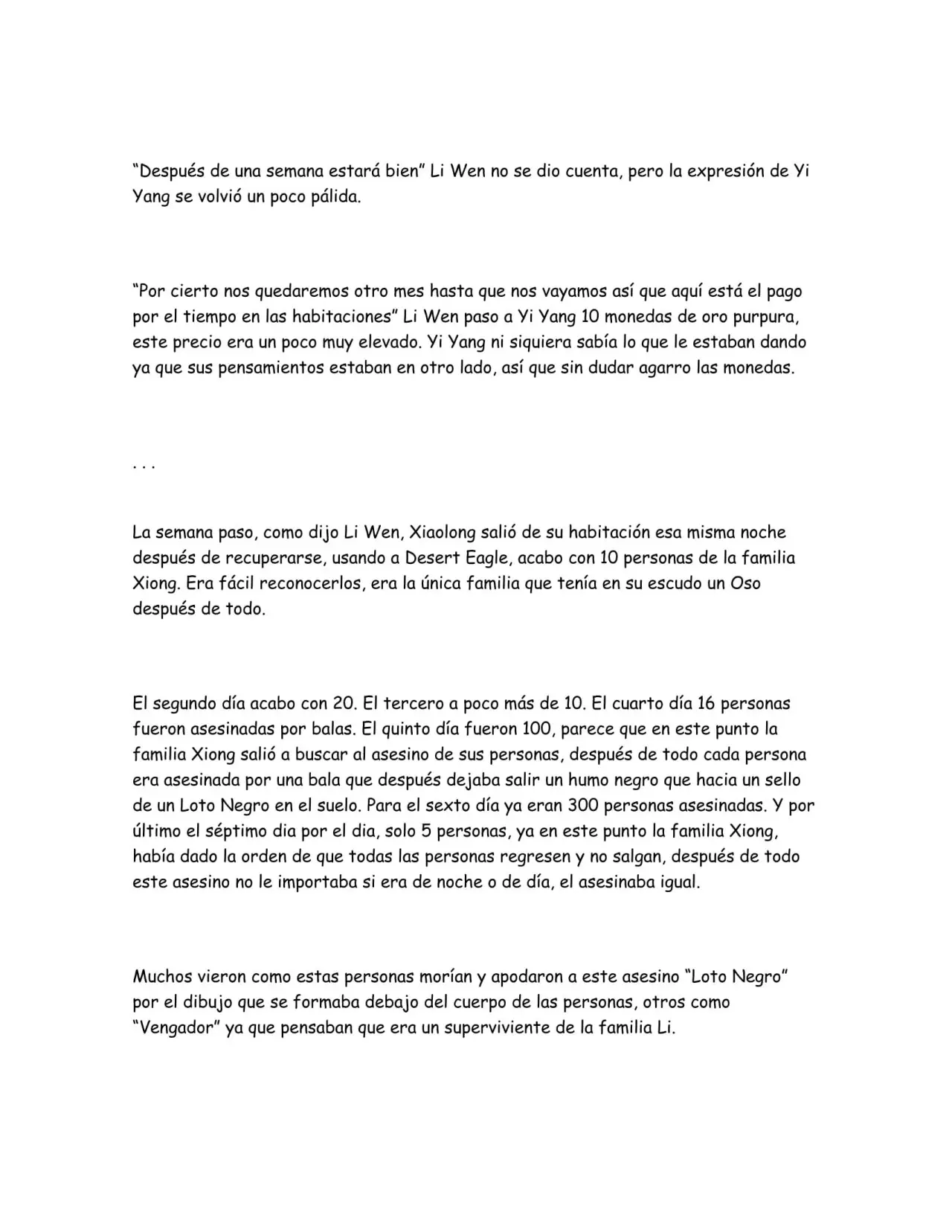 "Después de una semana estará bien" Li Wen no se dio cuenta, pero la expresión de Yi Yang se volvió un poco pálida.

"Por cierto nos quedaremos otro mes hasta que nos vayamos así que aquí está el pago por el tiempo en las habitaciones" Li Wen paso a Yi Yang 10 monedas de oro purpura, este precio era un poco muy elevado. Yi Yang ni siquiera sabía lo que le estaban dando ya que sus pensamientos estaban en otro lado, así que sin dudar agarro las monedas.

. . .

La semana paso, como dijo Li Wen, Xiaolong salió de su habitación esa misma noche después de recuperarse, usando a Desert Eagle, acabo con 10 personas de la familia Xiong. Era fácil reconocerlos, era la única familia que tenía en su escudo un Oso después de todo.

El segundo día acabo con 20. El tercero a poco más de 10. El cuarto día 16 personas fueron asesinadas por balas. El quinto día fueron 100, parece que en este punto la familia Xiong salió a buscar al asesino de sus personas, después de todo cada persona era asesinada por una bala que después dejaba salir un humo negro que hacia un sello de un Loto Negro en el suelo. Para el sexto día ya eran 300 personas asesinadas. Y por último el séptimo dia por el dia, solo 5 personas, ya en este punto la familia Xiong, había dado la orden de que todas las personas regresen y no salgan, después de todo este asesino no le importaba si era de noche o de día, el asesinaba igual.

Muchos vieron como estas personas morían y apodaron a este asesino "Loto Negro" por el dibujo que se formaba debajo del cuerpo de las personas, otros como "Vengador" ya que pensaban que era un superviviente de la familia Li.